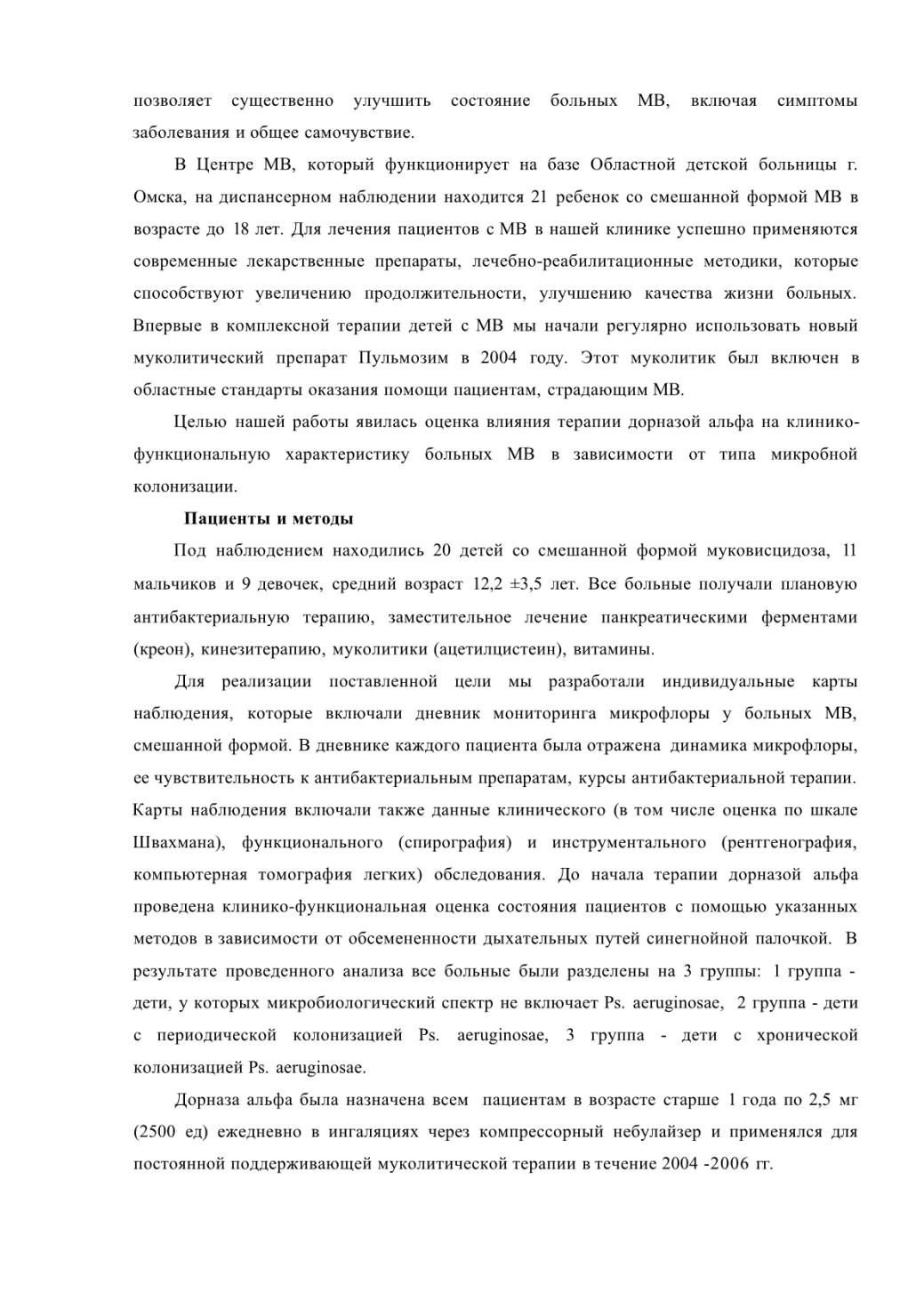 позволяет существенно улучшить состояние больных МВ, включая симптомы заболевания и общее самочувствие.

В Центре МВ, который функционирует на базе Областной детской больницы г. Омска, на диспансерном наблюдении находится 21 ребенок со смешанной формой МВ в возрасте до 18 лет. Для лечения пациентов с МВ в нашей клинике успешно применяются современные лекарственные препараты, лечебно-реабилитационные методики, которые способствуют увеличению продолжительности, улучшению качества жизни больных. Впервые в комплексной терапии детей с МВ мы начали регулярно использовать новый муколитический препарат Пульмозим в 2004 году. Этот муколитик был включен в областные стандарты оказания помощи пациентам, страдающим МВ.

Целью нашей работы явилась оценка влияния терапии дорназой альфа на клинико-функциональную характеристику больных МВ в зависимости от типа микробной колонизации.

Пациенты и методы

Под наблюдением находились 20 детей со смешанной формой муковисцидоза, 11 мальчиков и 9 девочек, средний возраст 12,2 ±3,5 лет. Все больные получали плановую антибактериальную терапию, заместительное лечение панкреатическими ферментами (креон), кинезитерапию, муколитики (ацетилцистеин), витамины.

Для реализации поставленной цели мы разработали индивидуальные карты наблюдения, которые включали дневник мониторинга микрофлоры у больных МВ, смешанной формой. В дневнике каждого пациента была отражена динамика микрофлоры, ее чувствительность к антибактериальным препаратам, курсы антибактериальной терапии. Карты наблюдения включали также данные клинического (в том числе оценка по шкале Швахмана), функционального (спирография) и инструментального (рентгенография, компьютерная томография легких) обследования. До начала терапии дорназой альфа проведена клинико-функциональная оценка состояния пациентов с помощью указанных методов в зависимости от обсемененности дыхательных путей синегнойной палочкой. В результате проведенного анализа все больные были разделены на 3 группы: 1 группа - дети, у которых микробиологический спектр не включает Ps. aeruginosae, 2 группа - дети с периодической колонизацией Ps. aeruginosae, 3 группа - дети с хронической колонизацией Ps. aeruginosae.

Дорназа альфа была назначена всем пациентам в возрасте старше 1 года по 2,5 мг (2500 ед) ежедневно в ингаляциях через компрессорный небулайзер и применялся для постоянной поддерживающей муколитической терапии в течение 2004 -2006 гг.